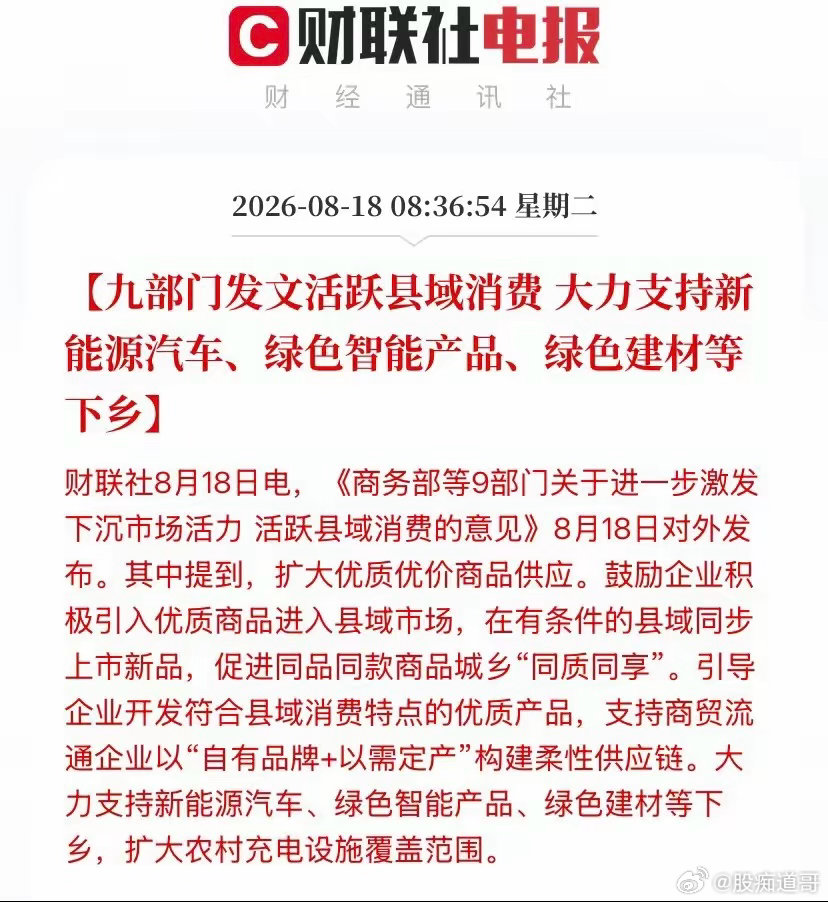 C 财联社电报

财 经 通 讯 社

2026-08-18 08:36:54 星期二

【九部门发文活跃县域消费 大力支持新能源汽车、绿色智能产品、绿色建材等下乡】

财联社8月18日电，《商务部等9部门关于进一步激发下沉市场活力 活跃县域消费的意见》8月18日对外发布。其中提到，扩大优质优价商品供应。鼓励企业积极引入优质商品进入县域市场，在有条件的县域同步上市新品，促进同品同款商品城乡“同质同享”。引导企业开发符合县域消费特点的优质产品，支持商贸流通企业以“自有品牌+以需定产”构建柔性供应链。大力支持新能源汽车、绿色智能产品、绿色建材等下乡，扩大农村充电设施覆盖范围。

@股痴道哥